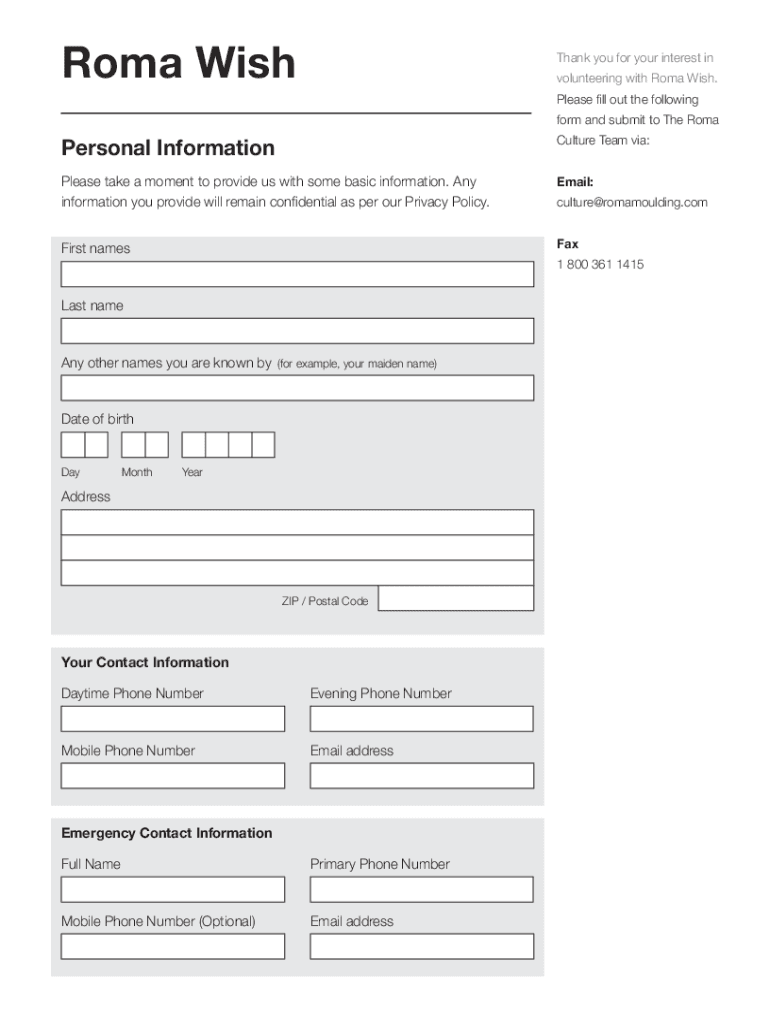 Roma Wish

Personal Information

Please take a moment to provide us with some basic information. Any information you provide will remain confidential as per our Privacy Policy.

First names

Last name

Any other names you are known by (for example, your maiden name)

Date of birth

Day Month Year

Address

ZIP / Postal Code

Your Contact Information

Daytime Phone Number

Evening Phone Number

Mobile Phone Number

Email address

Emergency Contact Information

Full Name

Primary Phone Number

Mobile Phone Number (Optional)

Email address

Thank you for your interest in volunteering with Roma Wish. Please fill out the following form and submit to The Roma Culture Team via:

Email:
culture@romamoulding.com

Fax
1 800 361 1415